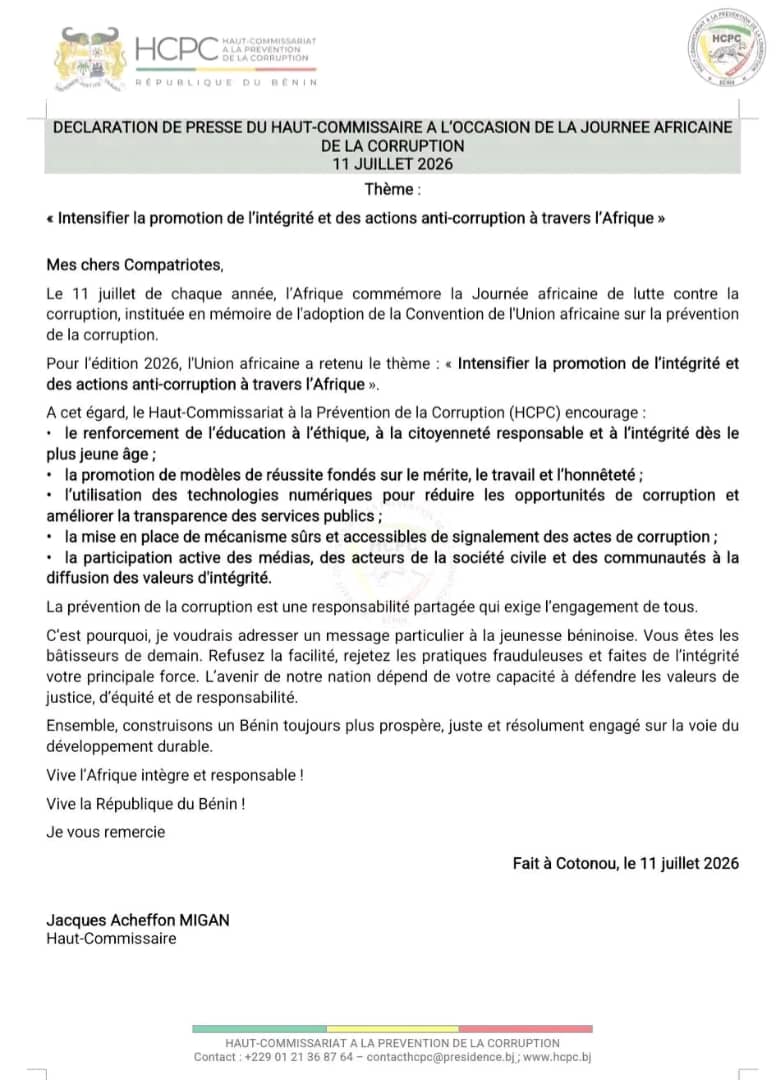 HCPC HAUT-COMMISSARIAT A LA PREVENTION DE LA CORRUPTION
RÉPUBLIQUE DU BÉNIN

HCPC

DECLARATION DE PRESSE DU HAUT-COMMISSAIRE A L'OCCASION DE LA JOURNEE AFRICAINE DE LA CORRUPTION
11 JUILLET 2026

Thème :

« Intensifier la promotion de l'intégrité et des actions anti-corruption à travers l'Afrique »

Mes chers Compatriotes,

Le 11 juillet de chaque année, l'Afrique commémore la Journée africaine de lutte contre la corruption, instituée en mémoire de l'adoption de la Convention de l'Union africaine sur la prévention de la corruption.

Pour l'édition 2026, l'Union africaine a retenu le thème : « Intensifier la promotion de l'intégrité et des actions anti-corruption à travers l'Afrique ».

A cet égard, le Haut-Commissariat à la Prévention de la Corruption (HCPC) encourage :
• le renforcement de l'éducation à l'éthique, à la citoyenneté responsable et à l'intégrité dès le plus jeune âge ;
• la promotion de modèles de réussite fondés sur le mérite, le travail et l'honnêteté ;
• l'utilisation des technologies numériques pour réduire les opportunités de corruption et améliorer la transparence des services publics ;
• la mise en place de mécanisme sûrs et accessibles de signalement des actes de corruption ;
• la participation active des médias, des acteurs de la société civile et des communautés à la diffusion des valeurs d'intégrité.

La prévention de la corruption est une responsabilité partagée qui exige l'engagement de tous.

C'est pourquoi, je voudrais adresser un message particulier à la jeunesse béninoise. Vous êtes les bâtisseurs de demain. Refusez la facilité, rejetez les pratiques frauduleuses et faites de l'intégrité votre principale force. L'avenir de notre nation dépend de votre capacité à défendre les valeurs de justice, d'équité et de responsabilité.

Ensemble, construisons un Bénin toujours plus prospère, juste et résolument engagé sur la voie du développement durable.

Vive l'Afrique intègre et responsable !

Vive la République du Bénin !

Je vous remercie

Fait à Cotonou, le 11 juillet 2026

Jacques Acheffon MIGAN
Haut-Commissaire

HAUT-COMMISSARIAT A LA PREVENTION DE LA CORRUPTION
Contact : +229 01 21 36 87 64 – contacthcpc@presidence.bj ; www.hcpc.bj